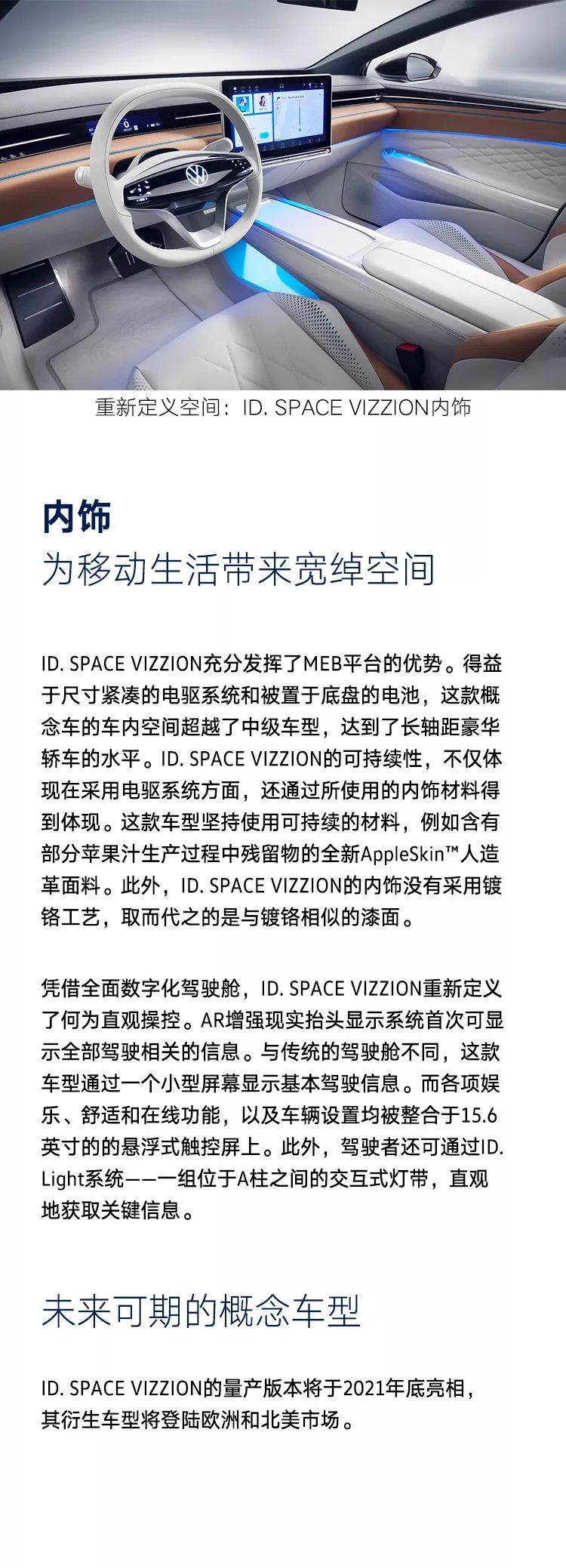 重新定义空间：ID. SPACE VIZZION内饰

内饰
为移动生活带来宽绰空间

ID. SPACE VIZZION充分发挥了MEB平台的优势。得益于尺寸紧凑的电驱系统和被置于底盘的电池，这款概念车的车内空间超越了中级车型，达到了长轴距豪华轿车的水平。ID. SPACE VIZZION的可持续性，不仅体现在采用电驱系统方面，还通过所使用的内饰材料得到体现。这款车型坚持使用可持续的材料，例如含有部分苹果汁生产过程中残留物的全新AppleSkin™人造革面料。此外，ID. SPACE VIZZION的内饰没有采用镀铬工艺，取而代之的是与镀铬相似的漆面。

凭借全面数字化驾驶舱，ID. SPACE VIZZION重新定义了何为直观操控。AR增强现实抬头显示系统首次可显示全部驾驶相关的信息。与传统的驾驶舱不同，这款车型通过一个小型屏幕显示基本驾驶信息。而各项娱乐、舒适和在线功能，以及车辆设置均被整合于15.6英寸的的悬浮式触控屏上。此外，驾驶者还可通过ID. Light系统——一组位于A柱之间的交互式灯带，直观地获取关键信息。

未来可期的概念车型

ID. SPACE VIZZION的量产版本将于2021年底亮相，其衍生车型将登陆欧洲和北美市场。